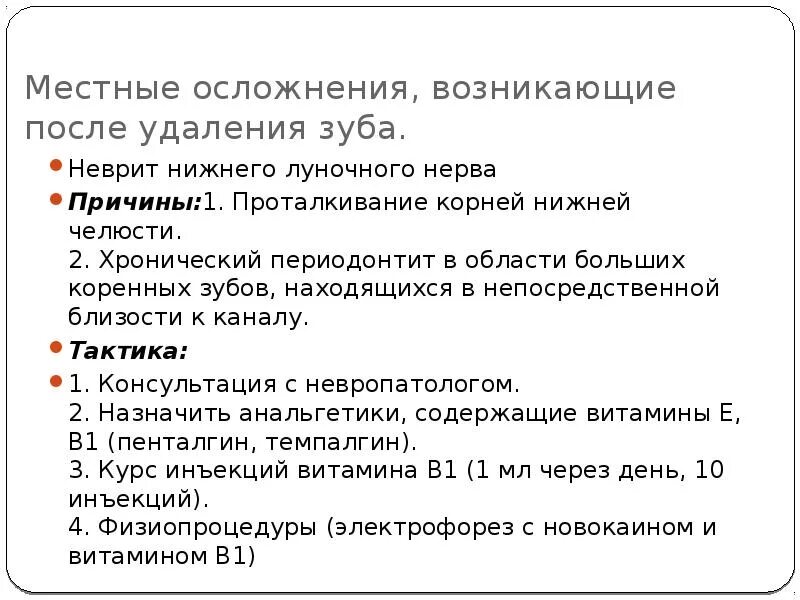 Местные осложнения, возникающие после удаления зуба.

Неврит нижнего луночного нерва

Причины:1. Проталкивание корней нижней челюсти.
2. Хронический периодонтит в области больших коренных зубов, находящихся в непосредственной близости к каналу.

Тактика:

1. Консультация с невропатологом.
2. Назначить анальгетики, содержащие витамины Е, В1 (пенталгин, темпалгин).
3. Курс инъекций витамина В1 (1 мл через день, 10 инъекций).
4. Физиопроцедуры (электрофорез с новокаином и витамином В1)